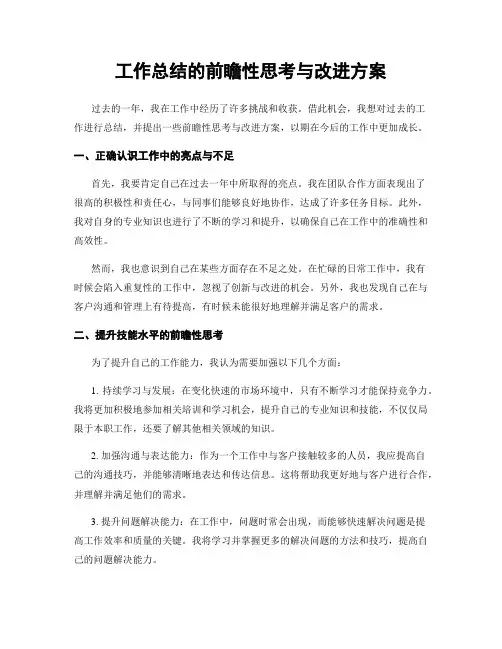 工作总结的前瞻性思考与改进方案

过去的一年，我在工作中经历了许多挑战和收获。借此机会，我想对过去的工作进行总结，并提出一些前瞻性思考与改进方案，以期在今后的工作中更加成长。

一、正确认识工作中的亮点与不足

首先，我要肯定自己在过去一年中所取得的亮点。我在团队合作方面表现出了很高的积极性和责任心，与同事们能够良好地协作，达成了许多任务目标。此外，我对自身的专业知识也进行了不断的学习和提升，以确保自己在工作中的准确性和高效性。

然而，我也意识到自己在某些方面存在不足之处。在忙碌的日常工作中，我有时候会陷入重复性的工作中，忽视了创新与改进的机会。另外，我也发现自己在与客户沟通和管理上有待提高，有时候未能很好地理解并满足客户的需求。

二、提升技能水平的前瞻性思考

为了提升自己的工作能力，我认为需要加强以下几个方面：

1. 持续学习与发展：在变化快速的市场环境中，只有不断学习才能保持竞争力。我将更加积极地参加相关培训和学习机会，提升自己的专业知识和技能，不仅仅局限于本职工作，还要了解其他相关领域的知识。

2. 加强沟通与表达能力：作为一个工作中与客户接触较多的人员，我应提高自己的沟通技巧，并能够清晰地表达和传达信息。这将帮助我更好地与客户进行合作，并理解并满足他们的需求。

3. 提升问题解决能力：在工作中，问题时常会出现，而能够快速解决问题是提高工作效率和质量的关键。我将学习并掌握更多的解决问题的方法和技巧，提高自己的问题解决能力。